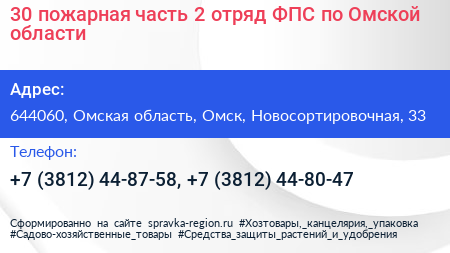 30 пожарная часть 2 отряд ФПС по Омской области

Адрес:

644060, Омская область, Омск, Новосортировочная, 33

Телефон:

+7 (3812) 44-87-58, +7 (3812) 44-80-47

Сформированно на сайте spravka-region.ru #Хозтовары,_канцелярия,_упаковка #Садово-хозяйственные_товары #Средства_защиты_растений_и_удобрения